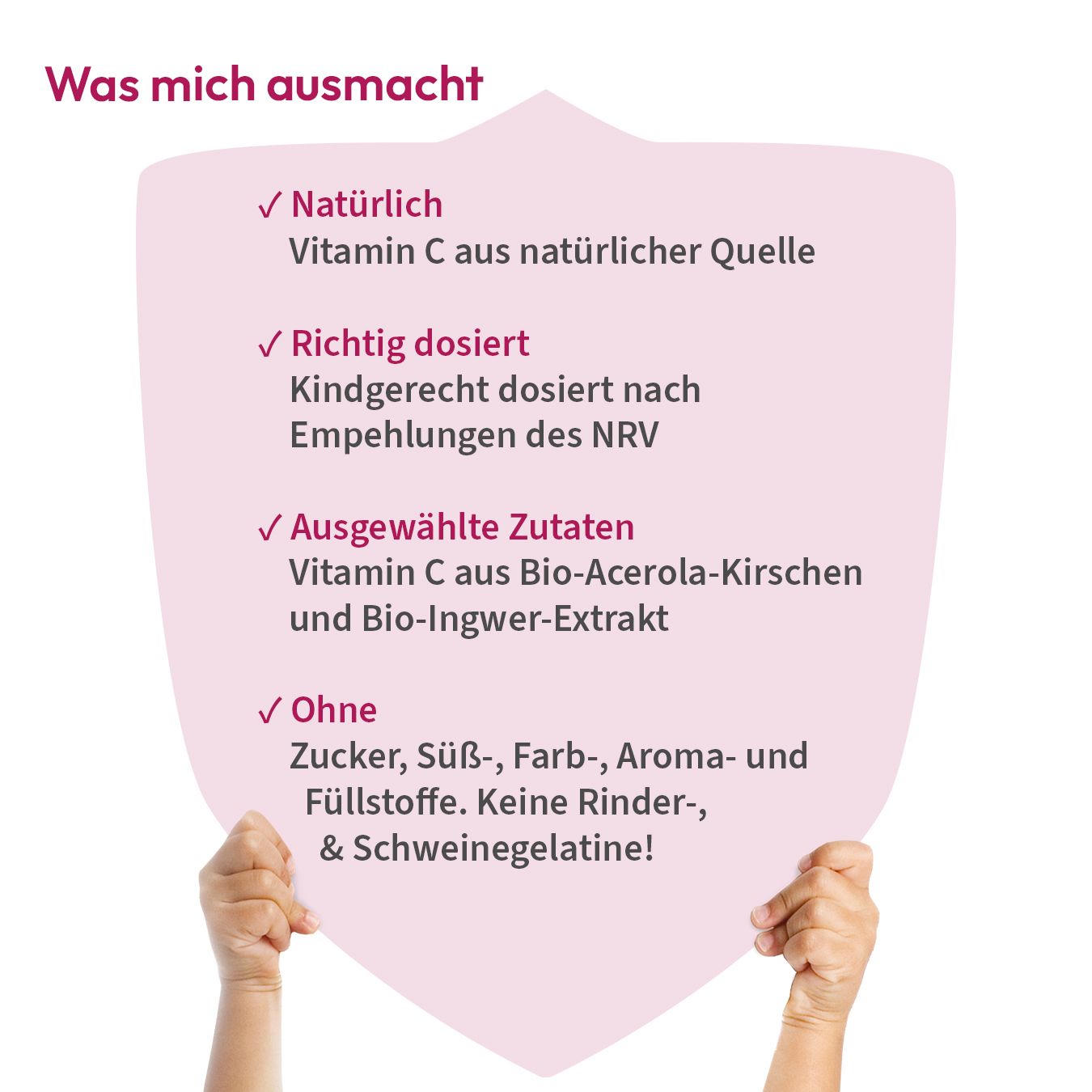 Was mich ausmacht

✓ Natürlich
Vitamin C aus natürlicher Quelle

✓ Richtig dosiert
Kindgerecht dosiert nach Empehlungen des NRV

✓ Ausgewählte Zutaten
Vitamin C aus Bio-Acerola-Kirschen und Bio-Ingwer-Extrakt

✓ Ohne
Zucker, Süß-, Farb-, Aroma- und Füllstoffe. Keine Rinder-, & Schweinegelatine!